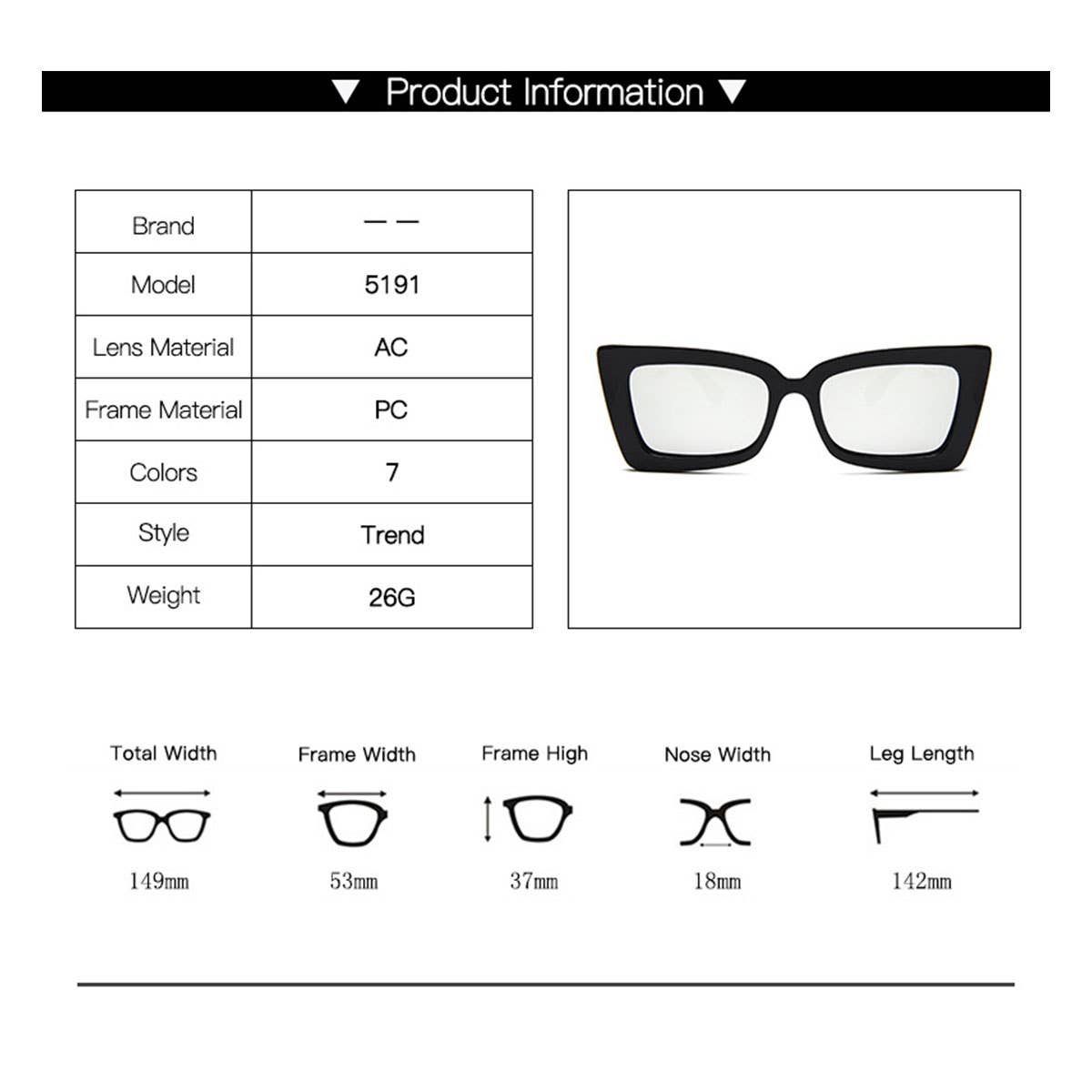 ▼ Product Information ▼

| Brand | — — |
|---|---|
| Model | 5191 |
| Lens Material | AC |
| Frame Material | PC |
| Colors | 7 |
| Style | Trend |
| Weight | 26G |

Total Width
149mm

Frame Width
53mm

Frame High
37mm

Nose Width
18mm

Leg Length
142mm